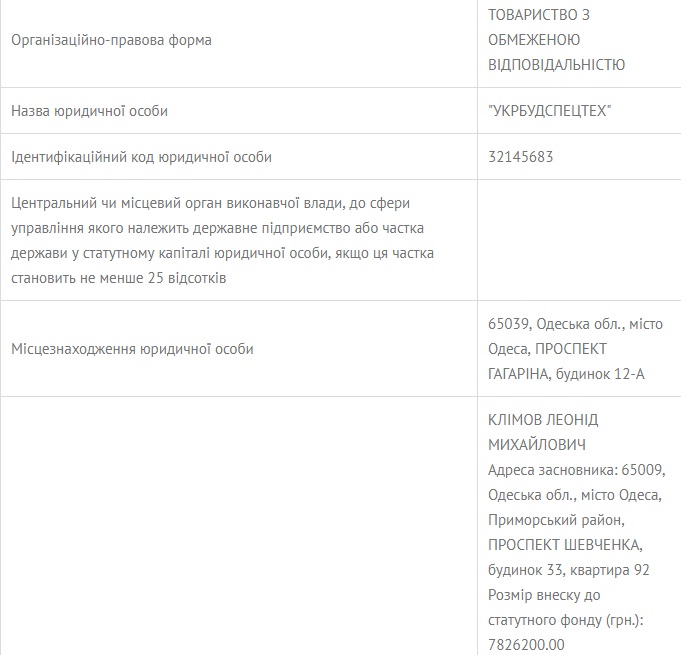 | | |
|---|---|
| Організаційно-правова форма | ТОВАРИСТВО З ОБМЕЖЕНОЮ ВІДПОВІДАЛЬНІСТЮ |
| Назва юридичної особи | "УКРБУДСПЕЦТЕХ" |
| Ідентифікаційний код юридичної особи | 32145683 |
| Центральний чи місцевий орган виконавчої влади, до сфери управління якого належить державне підприємство або частка держави у статутному капіталі юридичної особи, якщо ця частка становить не менше 25 відсотків | |
| Місцезнаходження юридичної особи | 65039, Одеська обл., місто Одеса, ПРОСПЕКТ ГАГАРІНА, будинок 12-А |
| | КЛІМОВ ЛЕОНІД МИХАЙЛОВИЧ Адреса засновника: 65009, Одеська обл., місто Одеса, Приморський район, ПРОСПЕКТ ШЕВЧЕНКА, будинок 33, квартира 92 Розмір внеску до статутного фонду (грн.): 7826200.00 |